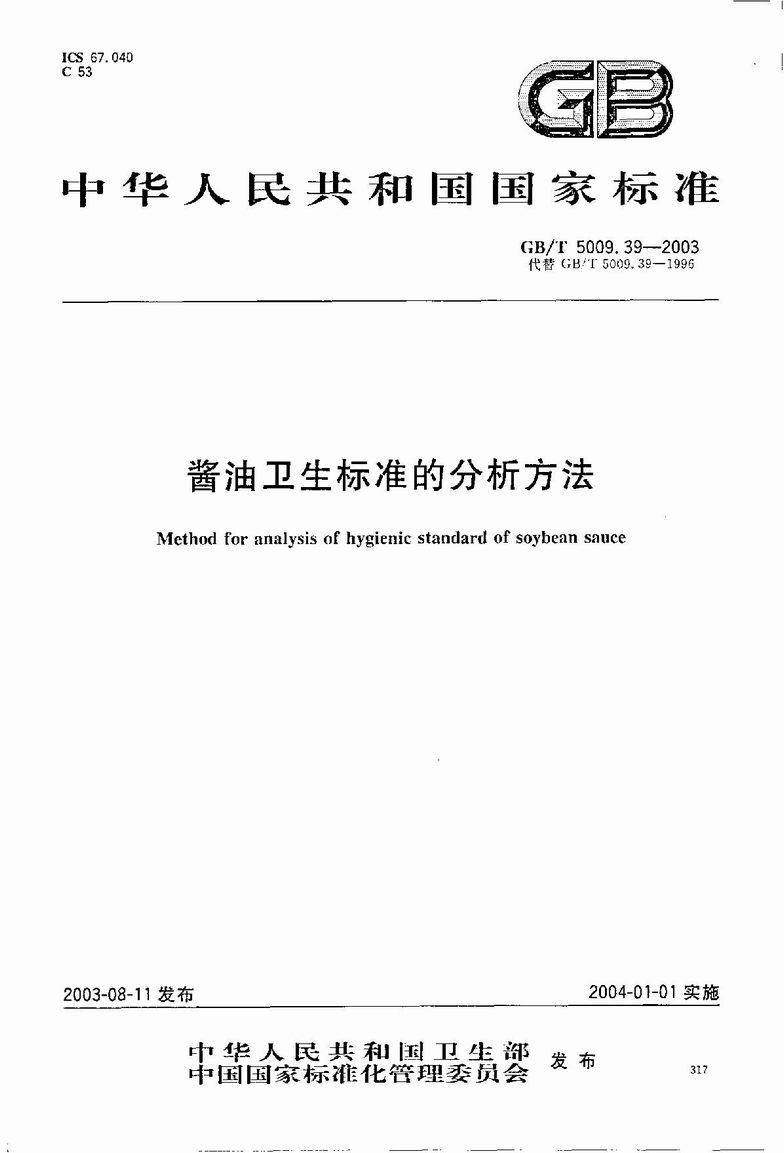 ICS 67.040
C 53

GB

中华人民共和国国家标准

GB/T 5009.39—2003
代替 GB/T 5009.39—1996

酱油卫生标准的分析方法

Method for analysis of hygienic standard of soybean sauce

2003-08-11 发布

2004-01-01 实施

中华人民共和国卫生部
中国国家标准化管理委员会 发布

317